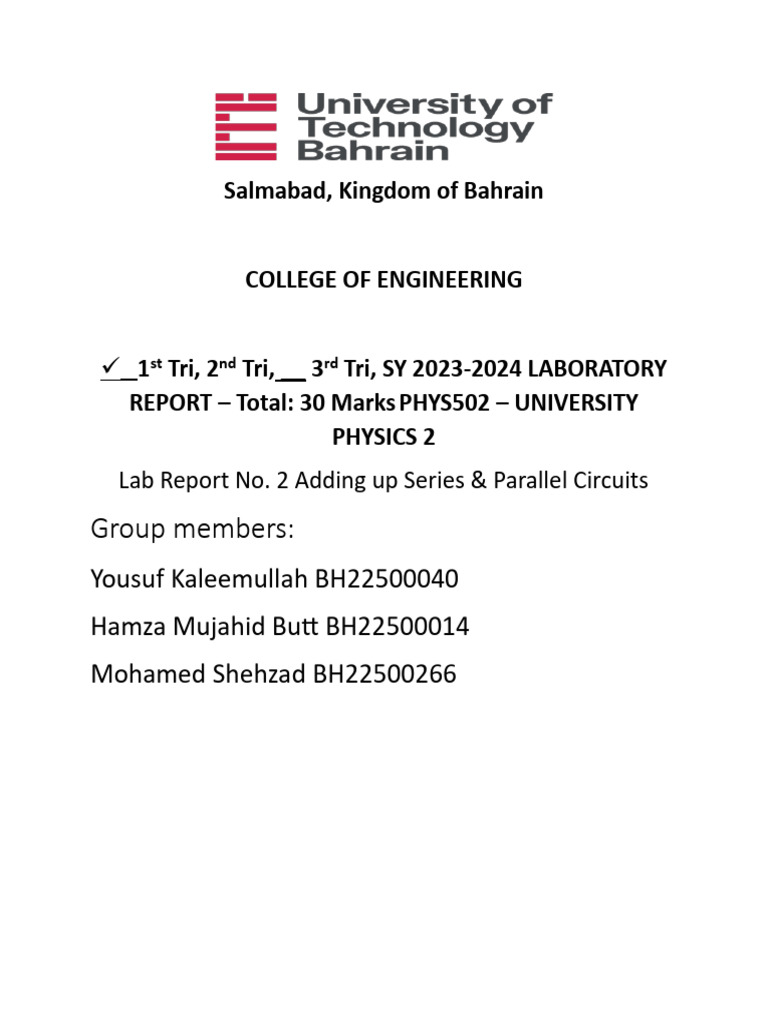 University of Technology Bahrain

Salmabad, Kingdom of Bahrain

COLLEGE OF ENGINEERING

✓__1st Tri, 2nd Tri,__ 3rd Tri, SY 2023-2024 LABORATORY REPORT – Total: 30 Marks PHYS502 – UNIVERSITY PHYSICS 2

Lab Report No. 2 Adding up Series & Parallel Circuits

Group members:

Yousuf Kaleemullah BH22500040

Hamza Mujahid Butt BH22500014

Mohamed Shehzad BH22500266